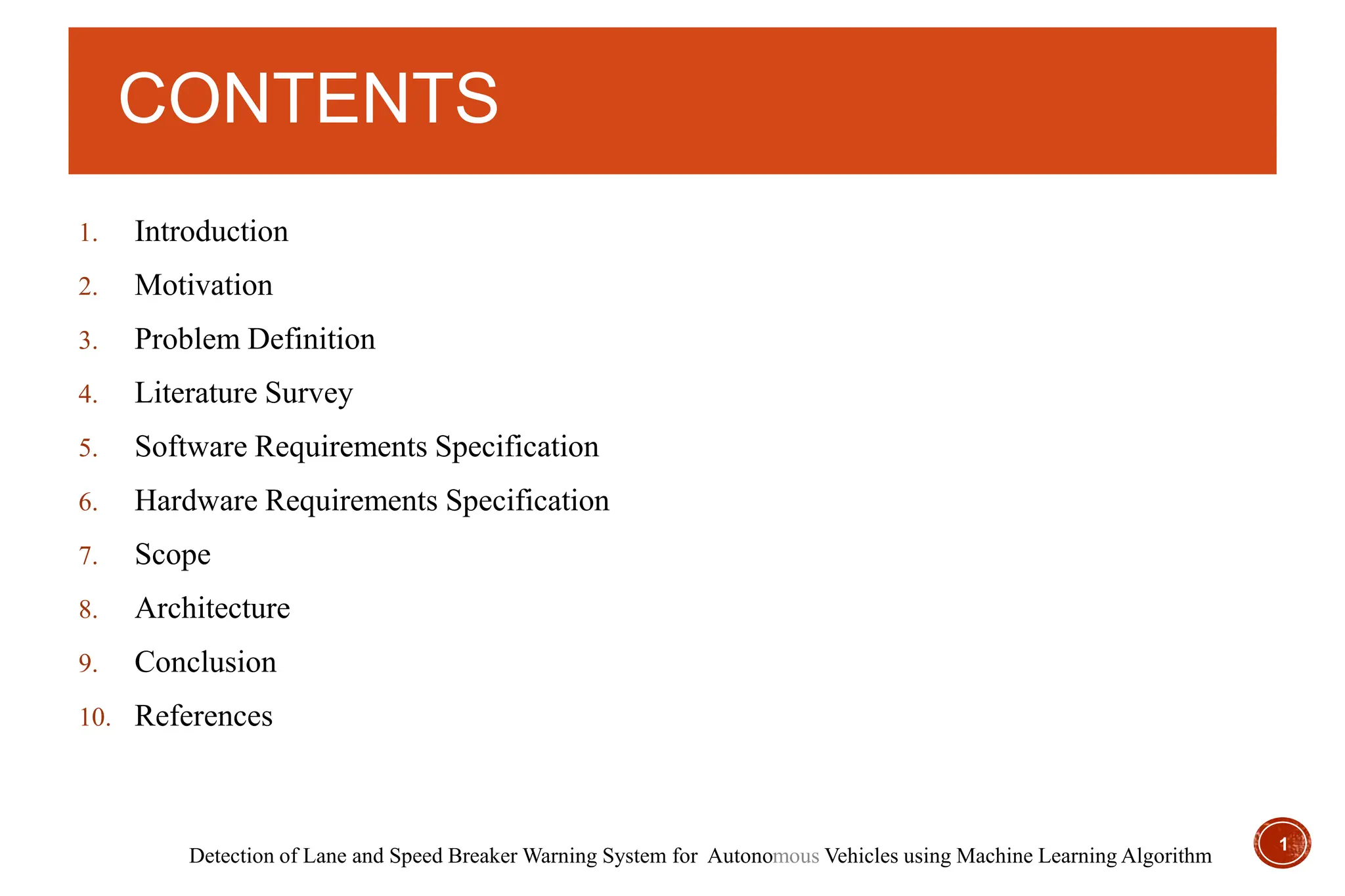 CONTENTS

1. Introduction
2. Motivation
3. Problem Definition
4. Literature Survey
5. Software Requirements Specification
6. Hardware Requirements Specification
7. Scope
8. Architecture
9. Conclusion
10. References

Detection of Lane and Speed Breaker Warning System for Autonomous Vehicles using Machine Learning Algorithm

1